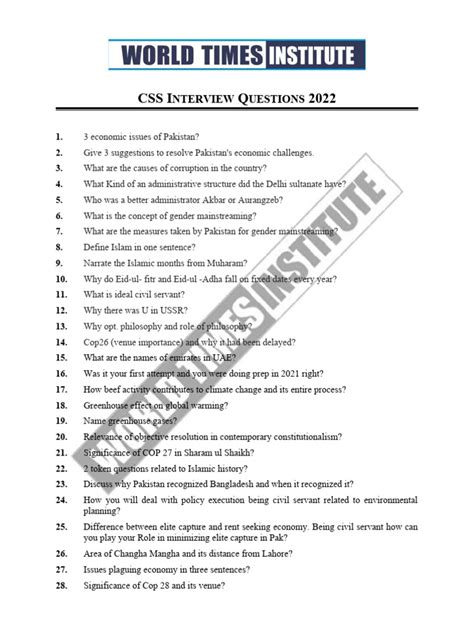 WORLD TIMES INSTITUTE

CSS INTERVIEW QUESTIONS 2022

1. 3 economic issues of Pakistan?
2. Give 3 suggestions to resolve Pakistan's economic challenges.
3. What are the causes of corruption in the country?
4. What Kind of an administrative structure did the Delhi sultanate have?
5. Who was a better administrator Akbar or Aurangzeb?
6. What is the concept of gender mainstreaming?
7. What are the measures taken by Pakistan for gender mainstreaming?
8. Define Islam in one sentence?
9. Narrate the Islamic months from Muharam?
10. Why do Eid-ul- fitr and Eid-ul -Adha fall on fixed dates every year?
11. What is ideal civil servant?
12. Why there was U in USSR?
13. Why opt. philosophy and role of philosophy?
14. Cop26 (venue importance) and why it had been delayed?
15. What are the names of emirates in UAE?
16. Was it your first attempt and you were doing prep in 2021 right?
17. How beef activity contributes to climate change and its entire process?
18. Greenhouse effect on global warming?
19. Name greenhouse gases?
20. Relevance of objective resolution in contemporary constitutionalism?
21. Significance of COP 27 in Sharam ul Shaikh?
22. 2 token questions related to Islamic history?
23. Discuss why Pakistan recognized Bangladesh and when it recognized it?
24. How you will deal with policy execution being civil servant related to environmental planning?
25. Difference between elite capture and rent seeking economy. Being civil servant how can you play your Role in minimizing elite capture in Pak?
26. Area of Changha Mangha and its distance from Lahore?
27. Issues plaguing economy in three sentences?
28. Significance of Cop 28 and its venue?

WORLD TIMES INSTITUTE